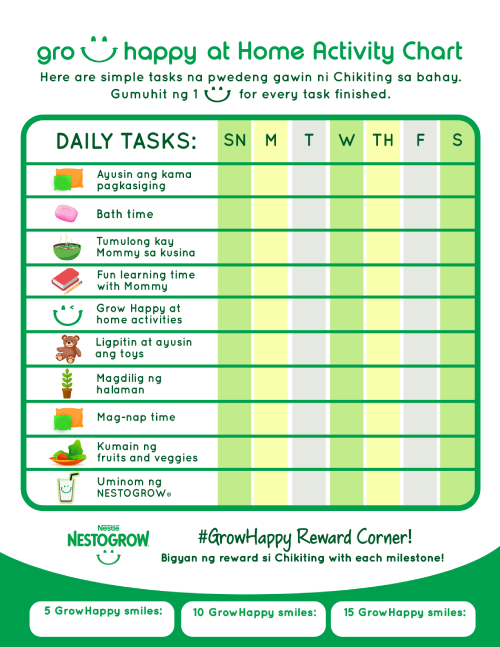 gro happy at Home Activity Chart

Here are simple tasks na pwedeng gawin ni Chikiting sa bahay.
Gumuhit ng 1 for every task finished.

| DAILY TASKS: | SN | M | T | W | TH | F | S |
|---|---|---|---|---|---|---|---|
| Ayusin ang kama pagkasiging | | | | | | | |
| Bath time | | | | | | | |
| Tumulong kay Mommy sa kusina | | | | | | | |
| Fun learning time with Mommy | | | | | | | |
| Grow Happy at home activities | | | | | | | |
| Ligpitin at ayusin ang toys | | | | | | | |
| Magdilig ng halaman | | | | | | | |
| Mag-nap time | | | | | | | |
| Kumain ng fruits and veggies | | | | | | | |
| Uminom ng NESTOGROW® | | | | | | | |

Nestlé NESTOGROW

#GrowHappy Reward Corner!
Bigyan ng reward si Chikiting with each milestone!

5 GrowHappy smiles:

10 GrowHappy smiles:

15 GrowHappy smiles: